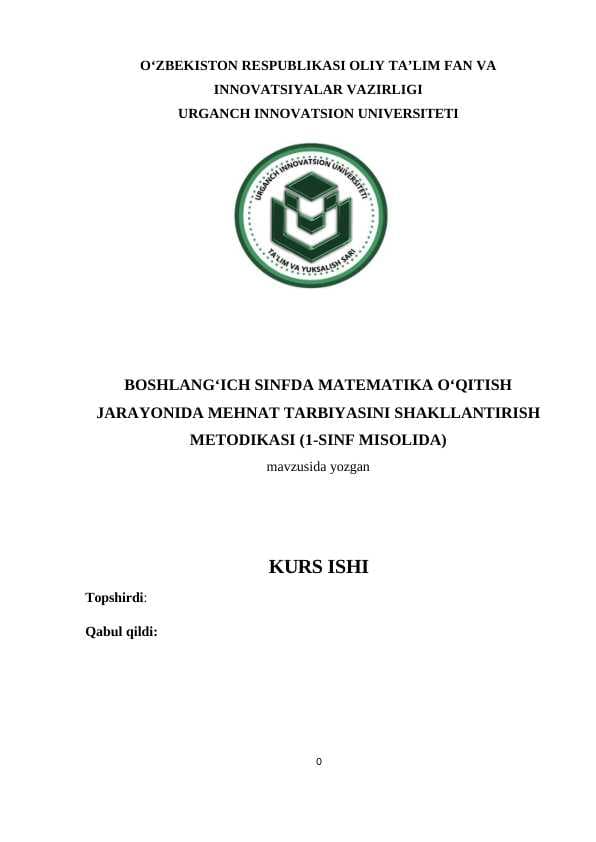 O‘ZBEKISTON RESPUBLIKASI OLIY TA’LIM FAN VA INNOVATSIYALAR VAZIRLIGI
URGANCH INNOVATSION UNIVERSITETI

URGANCH INNOVATSION UNIVERSITETI
TA'LIM VA YUKSALISH SARI

BOSHLANG‘ICH SINFDA MATEMATIKA O‘QITISH JARAYONIDA MEHNAT TARBIYASINI SHAKLLANTIRISH METODIKASI (1-SINF MISOLIDA)
mavzusida yozgan

KURS ISHI

Topshirdi:

Qabul qildi:

0